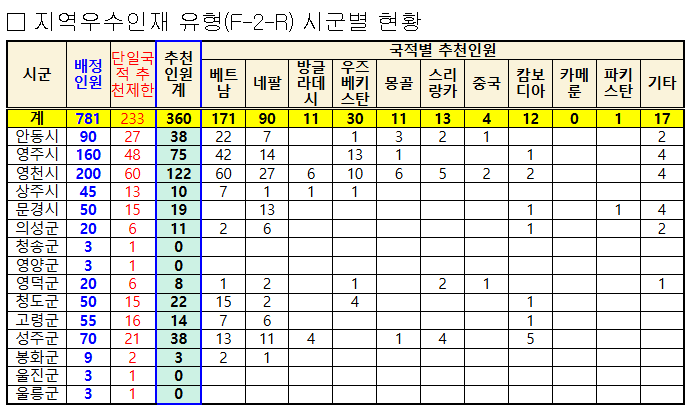 ☐ 지역우수인재 유형(F-2-R) 시군별 현황

| 시군 | 배정인원 | 단일국적 추천제한 | 추천인원계 | 국적별 추천인원 | | | | | | | | | | |
|---|---|---|---|---|---|---|---|---|---|---|---|---|---|---|
| | | | | 베트남 | 네팔 | 방글라데시 | 우즈베키스탄 | 몽골 | 스리랑카 | 중국 | 캄보디아 | 카메룬 | 파키스탄 | 기타 |
| 계 | 781 | 233 | 360 | 171 | 90 | 11 | 30 | 11 | 13 | 4 | 12 | 0 | 1 | 17 |
| 안동시 | 90 | 27 | 38 | 22 | 7 | | 1 | 3 | 2 | 1 | | | | 2 |
| 영주시 | 160 | 48 | 75 | 42 | 14 | | 13 | 1 | | | 1 | | | 4 |
| 영천시 | 200 | 60 | 122 | 60 | 27 | 6 | 10 | 6 | 5 | 2 | 2 | | | 4 |
| 상주시 | 45 | 13 | 10 | 7 | 1 | 1 | 1 | | | | | | | |
| 문경시 | 50 | 15 | 19 | | 13 | | | | | | 1 | | 1 | 4 |
| 의성군 | 20 | 6 | 11 | 2 | 6 | | | | | | 1 | | | 2 |
| 청송군 | 3 | 1 | 0 | | | | | | | | | | | |
| 영양군 | 3 | 1 | 0 | | | | | | | | | | | |
| 영덕군 | 20 | 6 | 8 | 1 | 2 | | 1 | | 2 | 1 | | | | 1 |
| 청도군 | 50 | 15 | 22 | 15 | 2 | | 4 | | | | 1 | | | |
| 고령군 | 55 | 16 | 14 | 7 | 6 | | | | | | 1 | | | |
| 성주군 | 70 | 21 | 38 | 13 | 11 | 4 | | 1 | 4 | | 5 | | | |
| 봉화군 | 9 | 2 | 3 | 2 | 1 | | | | | | | | | |
| 울진군 | 3 | 1 | 0 | | | | | | | | | | | |
| 울릉군 | 3 | 1 | 0 | | | | | | | | | | | |